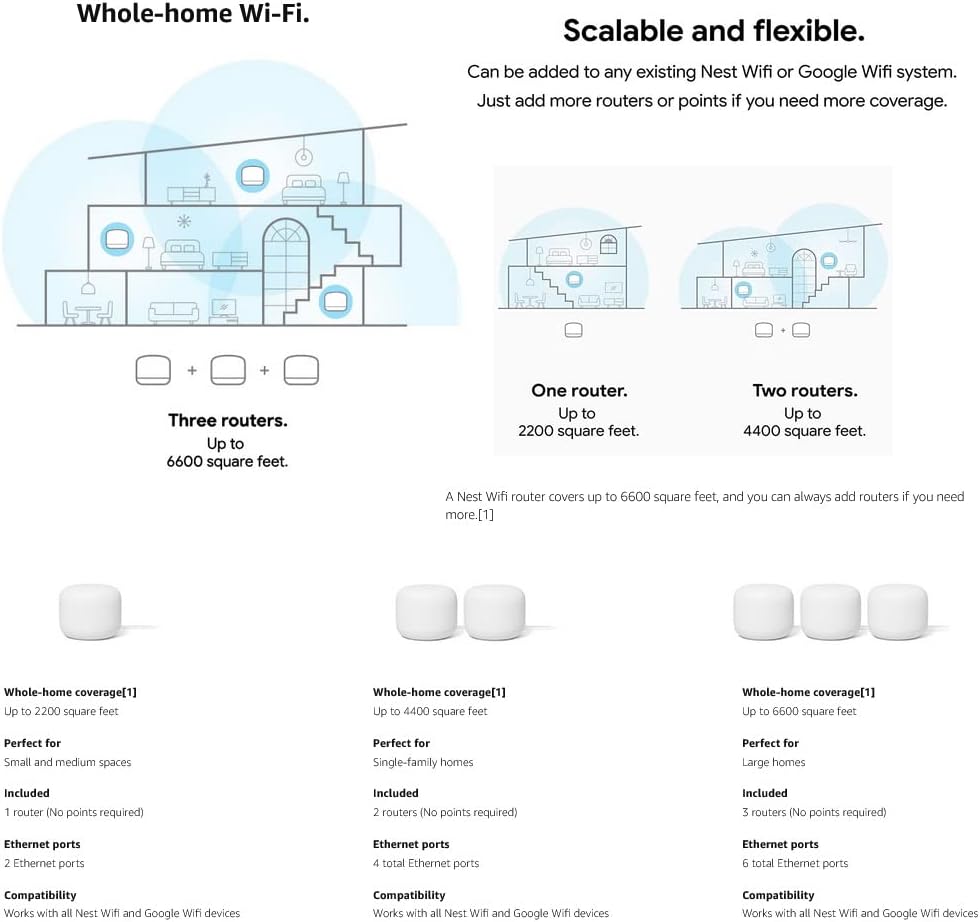 Whole-home Wi-Fi.

Three routers.
Up to
6600 square feet.

Scalable and flexible.

Can be added to any existing Nest Wifi or Google Wifi system.
Just add more routers or points if you need more coverage.

One router.
Up to
2200 square feet.

Two routers.
Up to
4400 square feet.

A Nest Wifi router covers up to 6600 square feet, and you can always add routers if you need more.[1]

Whole-home coverage[1]
Up to 2200 square feet

Perfect for
Small and medium spaces

Included
1 router (No points required)

Ethernet ports
2 Ethernet ports

Compatibility
Works with all Nest Wifi and Google Wifi devices

Whole-home coverage[1]
Up to 4400 square feet

Perfect for
Single-family homes

Included
2 routers (No points required)

Ethernet ports
4 total Ethernet ports

Compatibility
Works with all Nest Wifi and Google Wifi devices

Whole-home coverage[1]
Up to 6600 square feet

Perfect for
Large homes

Included
3 routers (No points required)

Ethernet ports
6 total Ethernet ports

Compatibility
Works with all Nest Wifi and Google Wifi devices